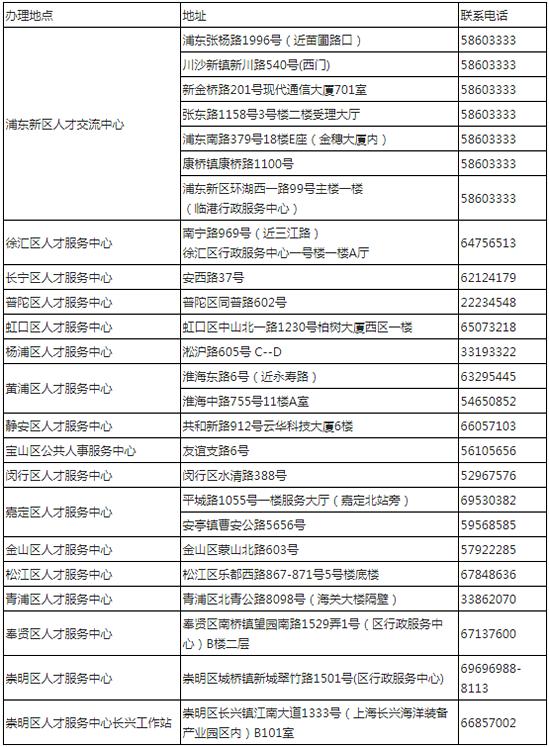 | 办理地点 | 地址 | 联系电话 |
|---|---|---|
| 浦东新区人才交流中心 | 浦东张杨路1996号（近苗圃路口） | 58603333 |
| | 川沙新镇新川路540号(西门) | 58603333 |
| | 新金桥路201号现代通信大厦701室 | 58603333 |
| | 张东路1158号3号楼二楼受理大厅 | 58603333 |
| | 浦东南路379号18楼E座（金穗大厦内） | 58603333 |
| | 康桥镇康桥路1100号 | 58603333 |
| | 浦东新区环湖西一路99号主楼一楼（临港行政服务中心） | 58603333 |
| 徐汇区人才服务中心 | 南宁路969号（近三江路）徐汇区行政服务中心一号楼一楼A厅 | 64756513 |
| 长宁区人才服务中心 | 安西路37号 | 62124179 |
| 普陀区人才服务中心 | 普陀区同普路602号 | 22234548 |
| 虹口区人才服务中心 | 虹口区中山北一路1230号柏树大厦西区一楼 | 65073218 |
| 杨浦区人才服务中心 | 淞沪路605号 C--D | 33193322 |
| 黄浦区人才服务中心 | 淮海东路6号（近永寿路） | 63295445 |
| | 淮海中路755号11楼A室 | 54650852 |
| 静安区人才服务中心 | 共和新路912号云华科技大厦6楼 | 66057103 |
| 宝山区公共人事服务中心 | 友谊支路6号 | 56105656 |
| 闵行区人才服务中心 | 闵行区水清路388号 | 52967576 |
| 嘉定区人才服务中心 | 平城路1055号一楼服务大厅（嘉定北站旁） | 69530382 |
| | 安亭镇曹安公路5656号 | 59568585 |
| 金山区人才服务中心 | 金山区蒙山北路603号 | 57922285 |
| 松江区人才服务中心 | 松江区乐都西路867-871号5号楼底楼 | 67848636 |
| 青浦区人才服务中心 | 青浦区北青公路8098号（海关大楼隔壁） | 33862070 |
| 奉贤区人才服务中心 | 奉贤区南桥镇望园南路1529弄1号（区行政服务中心）B楼二层 | 67137600 |
| 崇明区人才服务中心 | 崇明区城桥镇新城翠竹路1501号(区行政服务中心) | 69696988-8113 |
| 崇明区人才服务中心长兴工作站 | 崇明区长兴镇江南大道1333号（上海长兴海洋装备产业园区内）B101室 | 66857002 |